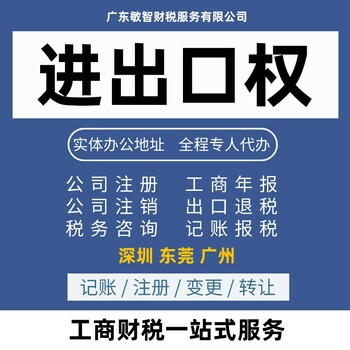 广东敏智财税服务有限公司

进出口权

实体办公地址 全程专人代办

公司注册 工商年报
公司注销 出口退税
税务咨询 记账报税

深圳 东莞 广州

记账 / 注册 / 变更 / 转让

工商财税一站式服务